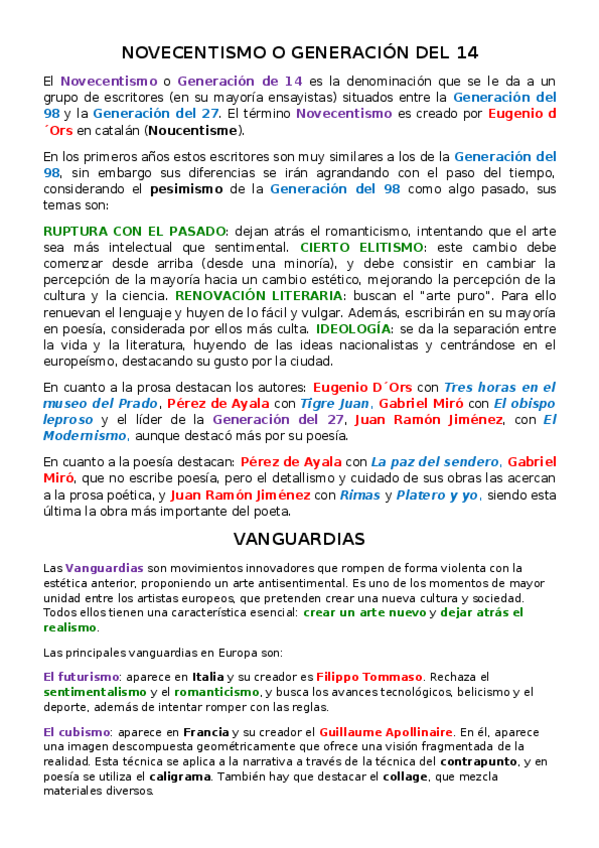 NOVECENTISMO O GENERACIÓN DEL 14

El Novecentismo o Generación de 14 es la denominación que se le da a un grupo de escritores (en su mayoría ensayistas) situados entre la Generación del 98 y la Generación del 27. El término Novecentismo es creado por Eugenio d´Ors en catalán (Noucentisme).

En los primeros años estos escritores son muy similares a los de la Generación del 98, sin embargo sus diferencias se irán agrandando con el paso del tiempo, considerando el pesimismo de la Generación del 98 como algo pasado, sus temas son:

RUPTURA CON EL PASADO: dejan atrás el romanticismo, intentando que el arte sea más intelectual que sentimental. CIERTO ELITISMO: este cambio debe comenzar desde arriba (desde una minoría), y debe consistir en cambiar la percepción de la mayoría hacia un cambio estético, mejorando la percepción de la cultura y la ciencia. RENOVACIÓN LITERARIA: buscan el "arte puro". Para ello renuevan el lenguaje y huyen de lo fácil y vulgar. Además, escribirán en su mayoría en poesía, considerada por ellos más culta. IDEOLOGÍA: se da la separación entre la vida y la literatura, huyendo de las ideas nacionalistas y centrándose en el europeísmo, destacando su gusto por la ciudad.

En cuanto a la prosa destacan los autores: Eugenio D´Ors con Tres horas en el museo del Prado, Pérez de Ayala con Tigre Juan, Gabriel Miró con El obispo leproso y el líder de la Generación del 27, Juan Ramón Jiménez, con El Modernismo, aunque destacó más por su poesía.

En cuanto a la poesía destacan: Pérez de Ayala con La paz del sendero, Gabriel Miró, que no escribe poesía, pero el detallismo y cuidado de sus obras las acercan a la prosa poética, y Juan Ramón Jiménez con Rimas y Platero y yo, siendo esta última la obra más importante del poeta.

VANGUARDIAS

Las Vanguardias son movimientos innovadores que rompen de forma violenta con la estética anterior, proponiendo un arte antisentimental. Es uno de los momentos de mayor unidad entre los artistas europeos, que pretenden crear una nueva cultura y sociedad. Todos ellos tienen una característica esencial: crear un arte nuevo y dejar atrás el realismo.

Las principales vanguardias en Europa son:

El futurismo: aparece en Italia y su creador es Filippo Tommaso. Rechaza el sentimentalismo y el romanticismo, y busca los avances tecnológicos, belicismo y el deporte, además de intentar romper con las reglas.

El cubismo: aparece en Francia y su creador el Guillaume Apollinaire. En él, aparece una imagen descompuesta geométricamente que ofrece una visión fragmentada de la realidad. Esta técnica se aplica a la narrativa a través de la técnica del contrapunto, y en poesía se utiliza el caligrama. También hay que destacar el collage, que mezcla materiales diversos.